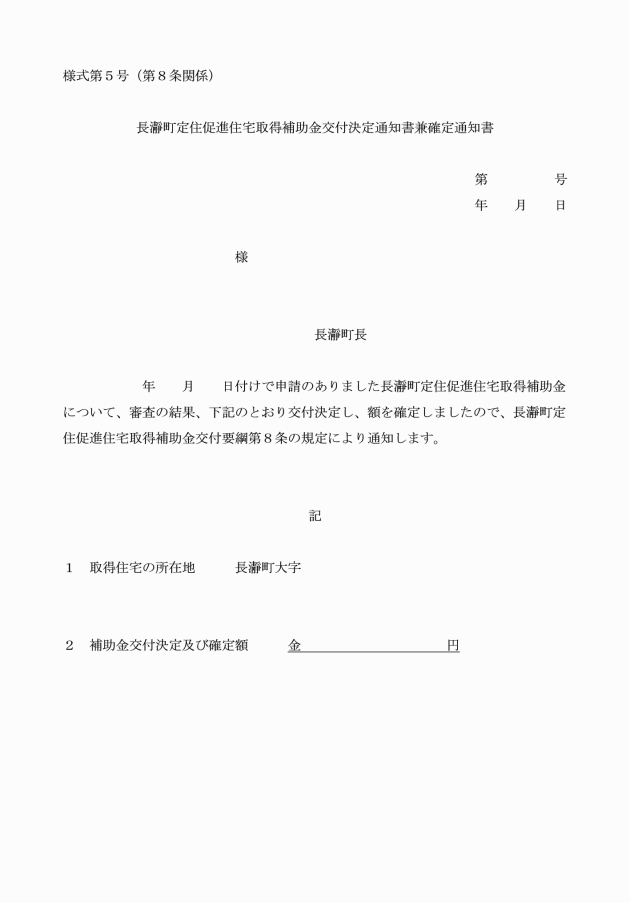 様式第５号（第８条関係）

長瀞町定住促進住宅取得補助金交付決定通知書兼確定通知書

第　　　　号
年　　月　　日

様

長瀞町長

年　　月　　日付けで申請のありました長瀞町定住促進住宅取得補助金について、審査の結果、下記のとおり交付決定し、額を確定しましたので、長瀞町定住促進住宅取得補助金交付要綱第８条の規定により通知します。

記

１　取得住宅の所在地　　　長瀞町大字

２　補助金交付決定及び確定額　　　金　　　　　　　　　　円